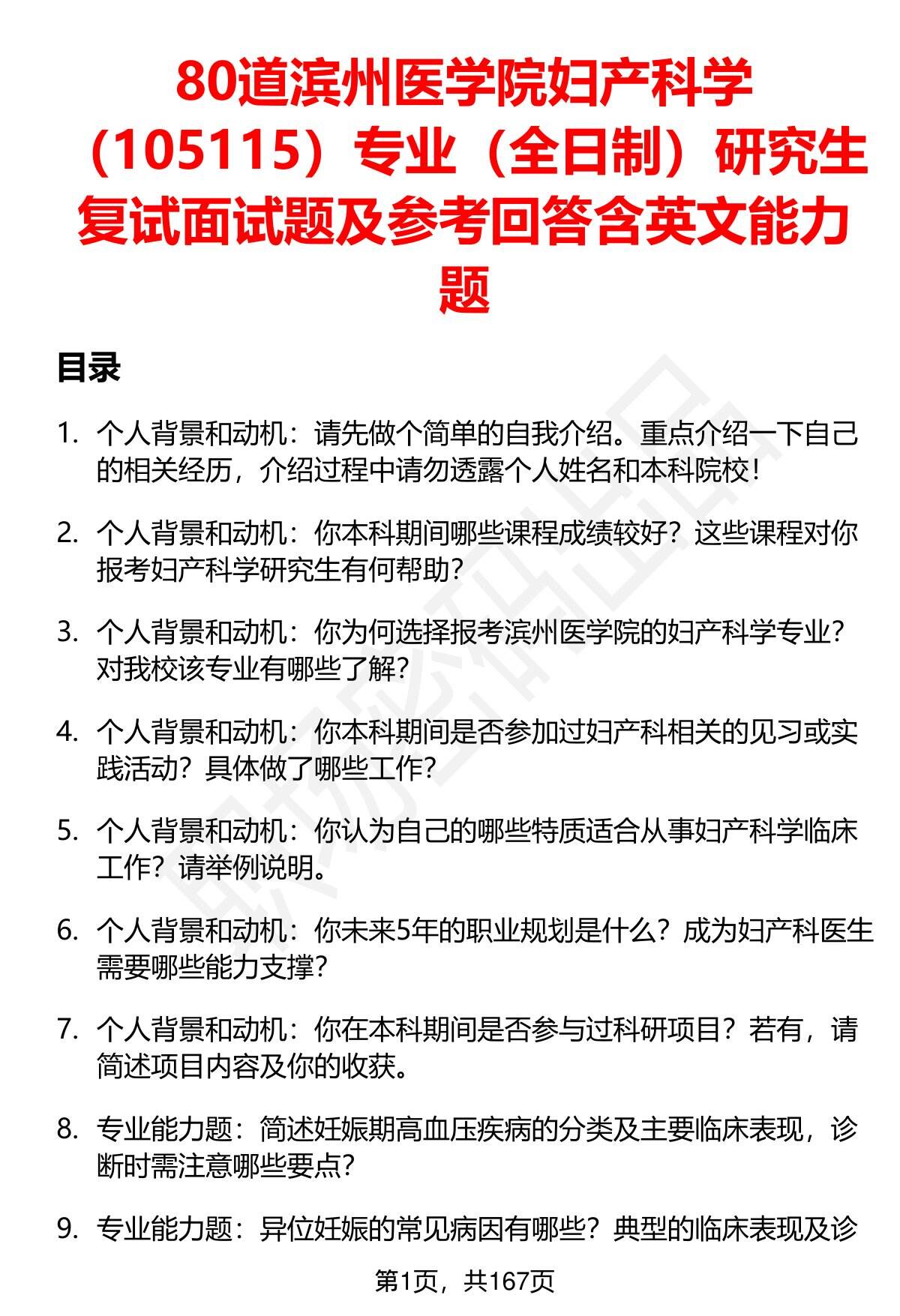 80道滨州医学院妇产科学（105115）专业（全日制）研究生复试面试题及参考回答含英文能力题

目录

1. 个人背景和动机：请先做个简单的自我介绍。重点介绍一下自己的相关经历，介绍过程中请勿透露个人姓名和本科院校！

2. 个人背景和动机：你本科期间哪些课程成绩较好？这些课程对你报考妇产科学研究生有何帮助？

3. 个人背景和动机：你为何选择报考滨州医学院的妇产科学专业？对我校该专业有哪些了解？

4. 个人背景和动机：你本科期间是否参加过妇产科相关的见习或实践活动？具体做了哪些工作？

5. 个人背景和动机：你认为自己的哪些特质适合从事妇产科学临床工作？请举例说明。

6. 个人背景和动机：你未来5年的职业规划是什么？成为妇产科医生需要哪些能力支撑？

7. 个人背景和动机：你在本科期间是否参与过科研项目？若有，请简述项目内容及你的收获。

8. 专业能力题：简述妊娠期高血压疾病的分类及主要临床表现，诊断时需注意哪些要点？

9. 专业能力题：异位妊娠的常见病因有哪些？典型的临床表现及诊

第1页，共167页